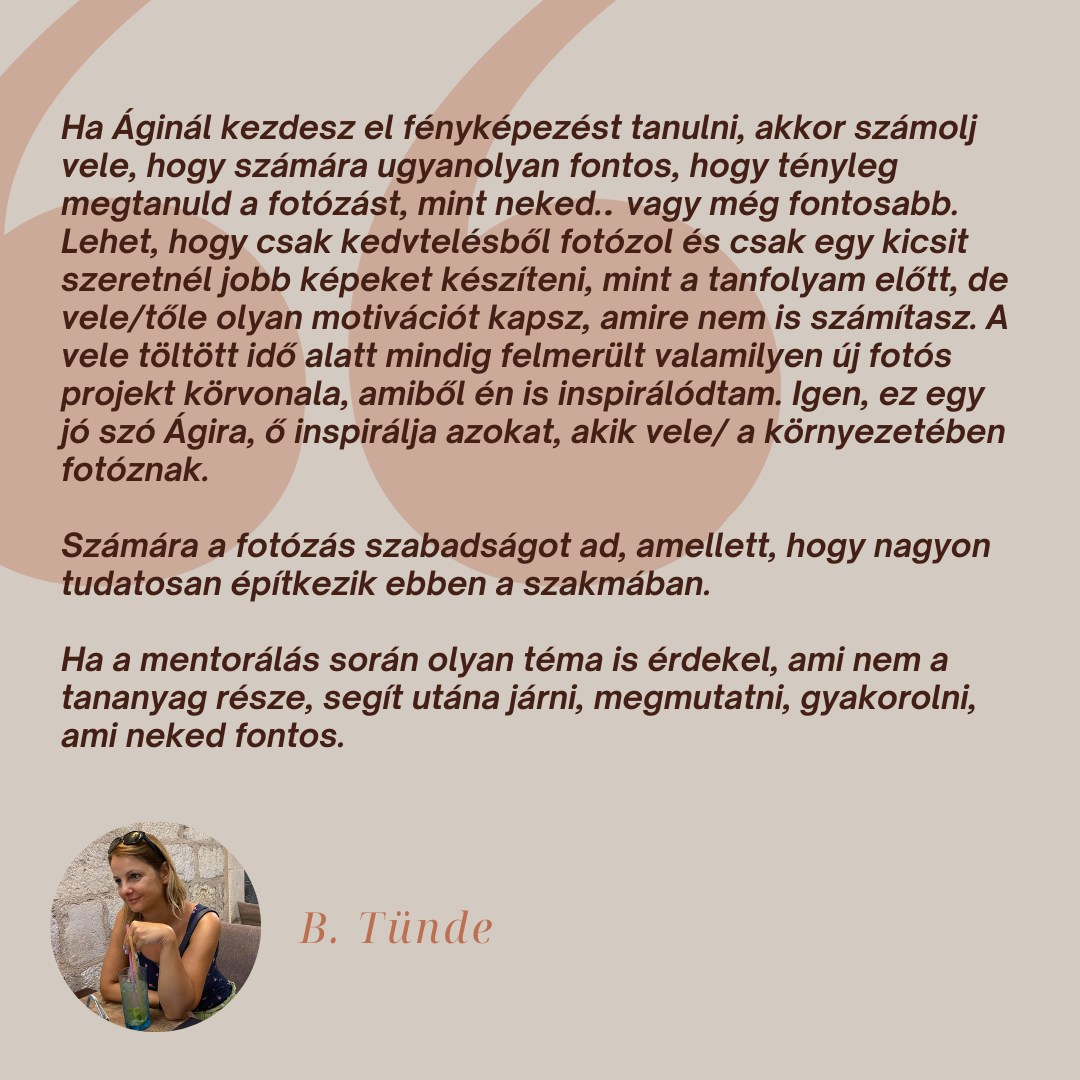 Ha Áginál kezdesz el fényképezést tanulni, akkor számolj vele, hogy számára ugyanolyan fontos, hogy tényleg megtanuld a fotózást, mint neked.. vagy még fontosabb. Lehet, hogy csak kedvtelésből fotózol és csak egy kicsit szeretnél jobb képeket készíteni, mint a tanfolyam előtt, de vele/tőle olyan motivációt kapsz, amire nem is számítasz. A vele töltött idő alatt mindig felmerült valamilyen új fotós projekt körvonala, amiből én is inspirálódtam. Igen, ez egy jó szó Ágira, ő inspirálja azokat, akik vele/ a környezetében fotóznak.

Számára a fotózás szabadságot ad, amellett, hogy nagyon tudatosan építkezik ebben a szakmában.

Ha a mentorálás során olyan téma is érdekel, ami nem a tananyag része, segít utána járni, megmutatni, gyakorolni, ami neked fontos.

B. Tünde